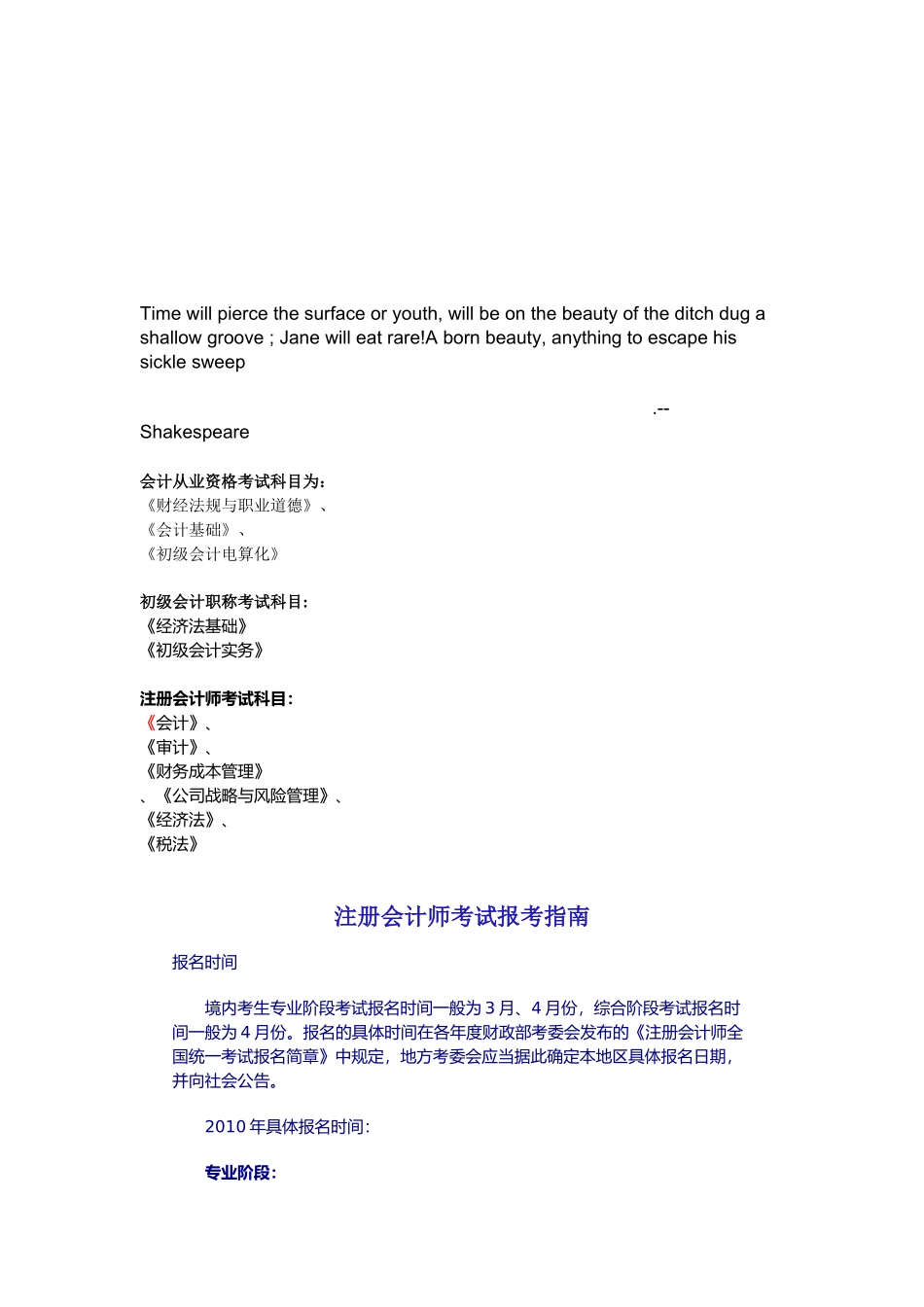 Time will pierce the surface or youth, will be on the beauty of the ditch dug a shallow groove ; Jane will eat rare!A born beauty, anything to escape his sickle sweep

.--

Shakespeare

会计从业资格考试科目为：
《财经法规与职业道德》、
《会计基础》、
《初级会计电算化》

初级会计职称考试科目：
《经济法基础》
《初级会计实务》

注册会计师考试科目：
《会计》、
《审计》、
《财务成本管理》
、《公司战略与风险管理》、
《经济法》、
《税法》

注册会计师考试报考指南

报名时间

境内考生专业阶段考试报名时间一般为 3 月、4 月份，综合阶段考试报名时间一般为 4 月份。报名的具体时间在各年度财政部考委会发布的《注册会计师全国统一考试报名简章》中规定，地方考委会应当据此确定本地区具体报名日期，并向社会公告。

2010 年具体报名时间：

专业阶段：